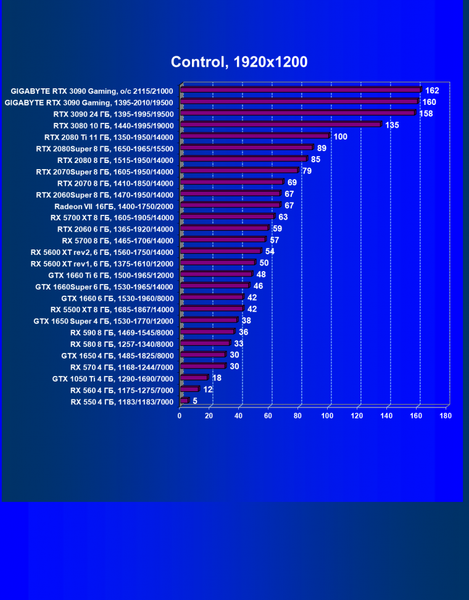 Control, 1920x1200

GIGABYTE RTX 3090 Gaming, o/c 2115/21000 162
GIGABYTE RTX 3090 Gaming, 1395-2010/19500 160
RTX 3090 24 ГБ, 1395-1995/19500 158
RTX 3080 10 ГБ, 1440-1995/19000 135
RTX 2080 Ti 11 ГБ, 1350-1950/14000 100
RTX 2080Super 8 ГБ, 1650-1965/15500 89
RTX 2080 8 ГБ, 1515-1950/14000 85
RTX 2070Super 8 ГБ, 1605-1950/14000 79
RTX 2070 8 ГБ, 1410-1850/14000 69
RTX 2060Super 8 ГБ, 1470-1950/14000 67
Radeon VII 16ГБ, 1400-1750/2000 67
RX 5700 XT 8 ГБ, 1605-1905/14000 63
RTX 2060 6 ГБ, 1365-1920/14000 59
RX 5700 8 ГБ, 1465-1706/14000 57
RX 5600 XT rev2, 6 ГБ, 1560-1750/14000 54
RX 5600 XT rev1, 6 ГБ, 1375-1610/12000 50
GTX 1660 Ti 6 ГБ, 1500-1965/12000 48
GTX 1660Super 6 ГБ, 1530-1965/14000 46
GTX 1660 6 ГБ, 1530-1960/8000 42
RX 5500 XT 8 ГБ, 1685-1867/14000 42
GTX 1650 Super 4 ГБ, 1530-1770/12000 38
RX 590 8 ГБ, 1469-1545/8000 36
RX 580 8 ГБ, 1257-1340/8000 33
GTX 1650 4 ГБ, 1485-1825/8000 30
RX 570 4 ГБ, 1168-1244/7000 30
GTX 1050 Ti 4 ГБ, 1290-1690/7000 18
RX 560 4 ГБ, 1175-1275/7000 12
RX 550 4 ГБ, 1183/1183/7000 5

0 20 40 60 80 100 120 140 160 180